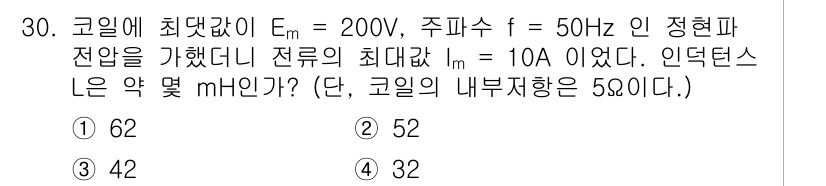 30. 코일에 최댓값이 $E_m$ = 200V, 주파수 f = 50Hz 인 정현파 전압을 가했더니 전류의 최대값 $I_m$ = 10A 이었다. 인덕턴스 L은 약 몇 mH인가? (단, 코일의 내부저항은 5Ω이다.)

① 62
② 52
③ 42
④ 32